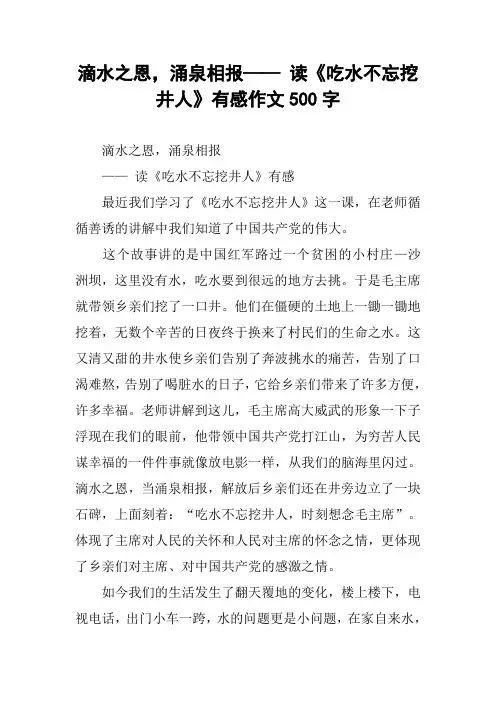 滴水之恩，涌泉相报—— 读《吃水不忘挖井人》有感作文 500 字

滴水之恩，涌泉相报

—— 读《吃水不忘挖井人》有感

最近我们学习了《吃水不忘挖井人》这一课，在老师循循善诱的讲解中我们知道了中国共产党的伟大。

这个故事讲的是中国红军路过一个贫困的小村庄—沙洲坝，这里没有水，吃水要到很远的地方去挑。于是毛主席就带领乡亲们挖了一口井。他们在僵硬的土地上一锄一锄地挖着，无数个辛苦的日夜终于换来了村民们的生命之水。这又清又甜的井水使乡亲们告别了奔波挑水的痛苦，告别了口渴难熬，告别了喝脏水的日子，它给乡亲们带来了许多方便，许多幸福。老师讲解到这儿，毛主席高大威武的形象一下子浮现在我们的眼前，他带领中国共产党打江山，为穷苦人民谋幸福的一件件事就像放电影一样，从我们的脑海里闪过。滴水之恩，当涌泉相报，解放后乡亲们还在井旁边立了一块石碑，上面刻着：“吃水不忘挖井人，时刻想念毛主席”。体现了主席对人民的关怀和人民对主席的怀念之情，更体现了乡亲们对主席、对中国共产党的感激之情。

如今我们的生活发生了翻天覆地的变化，楼上楼下，电视电话，出门小车一跨，水的问题更是小问题，在家自来水，